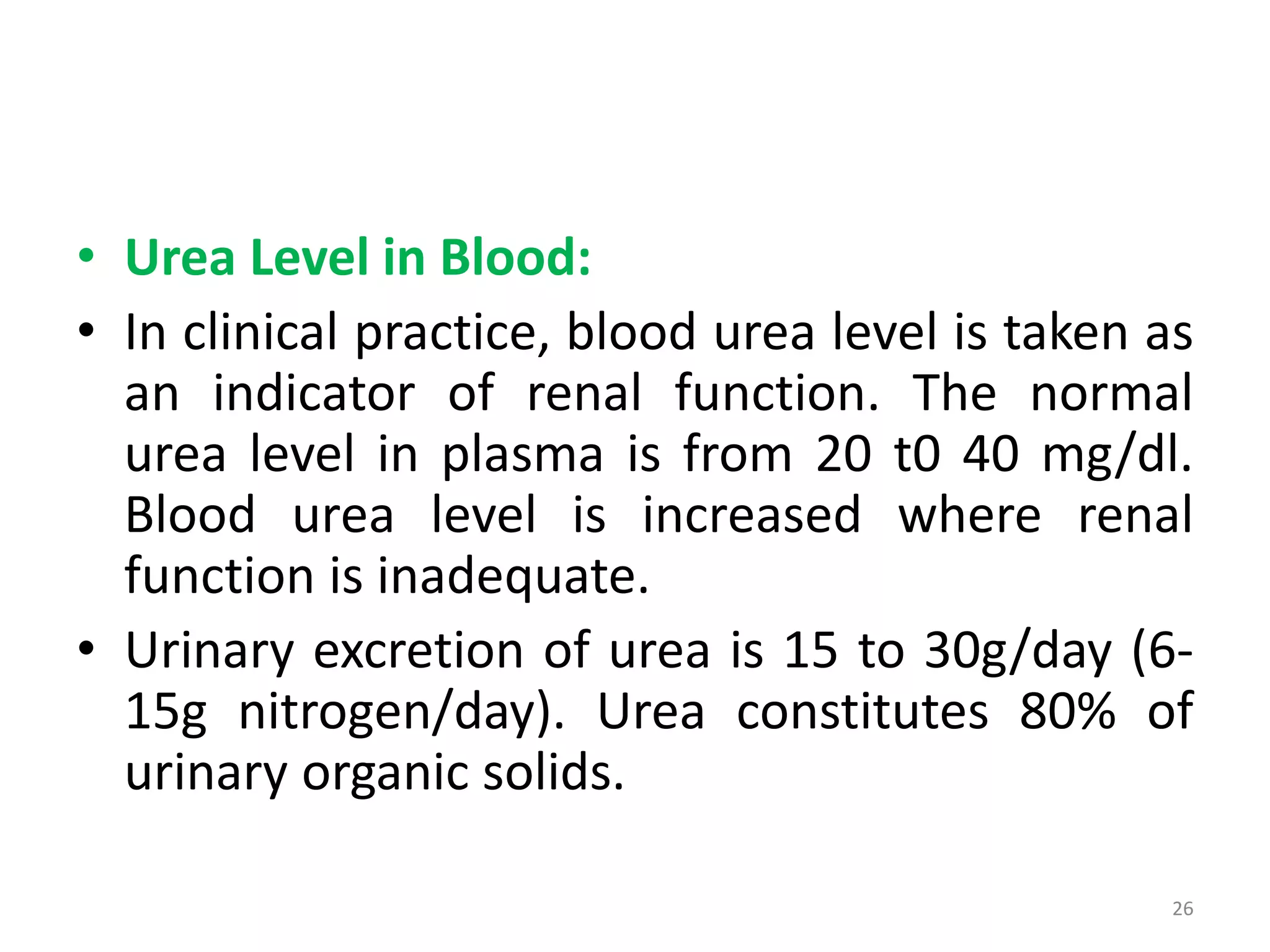 • Urea Level in Blood:
• In clinical practice, blood urea level is taken as an indicator of renal function. The normal urea level in plasma is from 20 t0 40 mg/dl. Blood urea level is increased where renal function is inadequate.
• Urinary excretion of urea is 15 to 30g/day (6-15g nitrogen/day). Urea constitutes 80% of urinary organic solids.

26